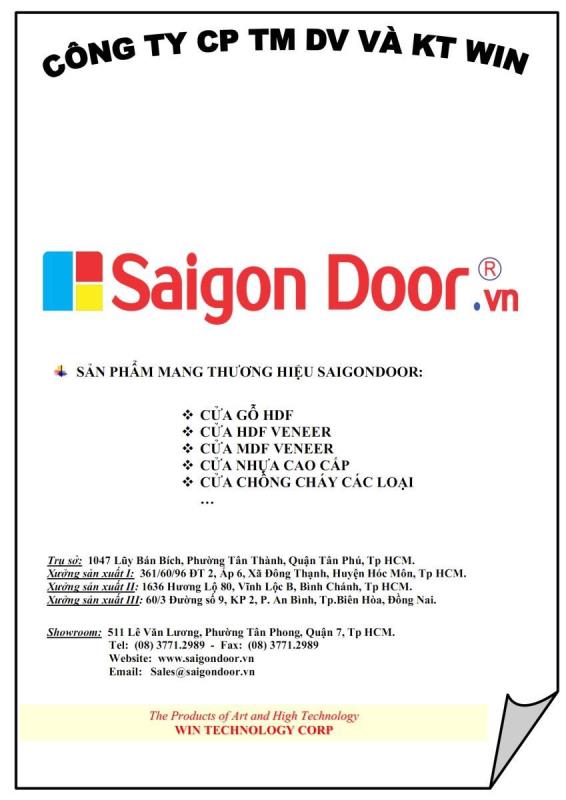 CÔNG TY CP TM DV VÀ KT WIN

Saigon Door® .vn

SẢN PHẨM MANG THƯƠNG HIỆU SAIGONDOOR:

❖ CỬA GỖ HDF
❖ CỬA HDF VENEER
❖ CỬA MDF VENEER
❖ CỬA NHỰA CAO CẤP
❖ CỬA CHỐNG CHÁY CÁC LOẠI
...

Trụ sở: 1047 Lũy Bán Bích, Phường Tân Thành, Quận Tân Phú, Tp HCM.
Xưởng sản xuất I: 361/60/96 ĐT 2, Ấp 6, Xã Đông Thạnh, Huyện Hóc Môn, Tp HCM.
Xưởng sản xuất II: 1636 Hương Lộ 80, Vĩnh Lộc B, Bình Chánh, Tp HCM.
Xưởng sản xuất III: 60/3 Đường số 9, KP 2, P. An Bình, Tp.Biên Hòa, Đồng Nai.

Showroom: 511 Lê Văn Lương, Phường Tân Phong, Quận 7, Tp HCM.
Tel: (08) 3771.2989 - Fax: (08) 3771.2989
Website: www.saigondoor.vn
Email: Sales@saigondoor.vn

The Products of Art and High Technology
WIN TECHNOLOGY CORP